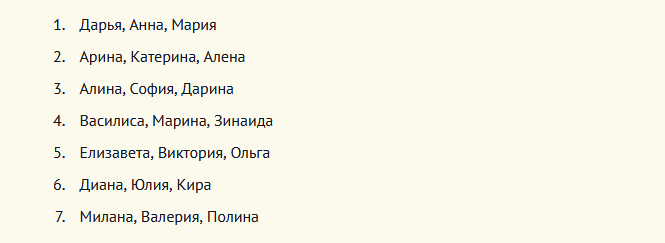 1. Дарья, Анна, Мария
2. Арина, Катерина, Алена
3. Алина, София, Дарина
4. Василиса, Марина, Зинаида
5. Елизавета, Виктория, Ольга
6. Диана, Юлия, Кира
7. Милана, Валерия, Полина